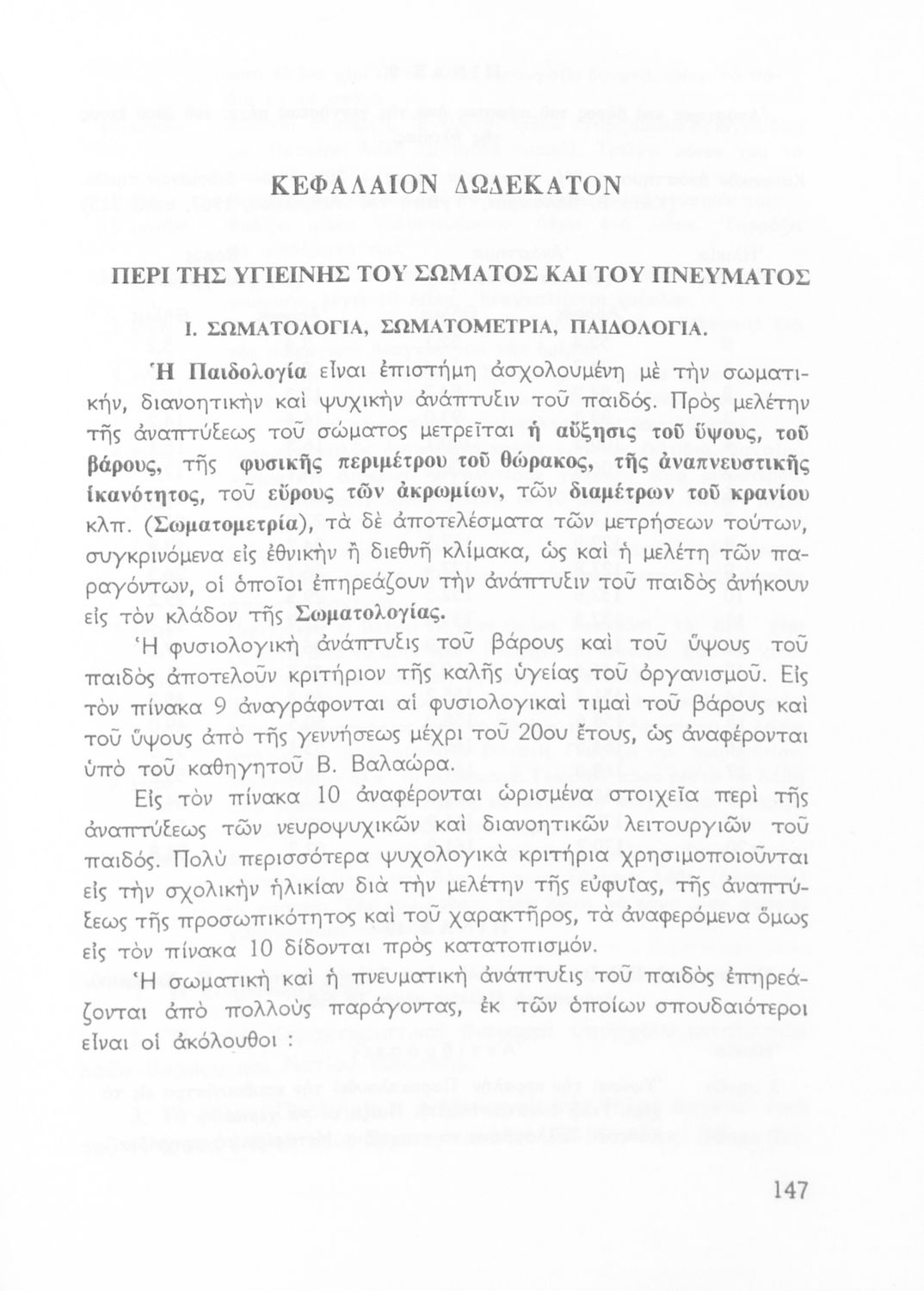 ΚΕΦΑΛΑΙΟΝ ΔΩΔΕΚΑΤΟΝ

ΠΕΡΙ ΤΗΣ ΥΓΙΕΙΝΗΣ ΤΟΥ ΣΩΜΑΤΟΣ ΚΑΙ ΤΟΥ ΠΝΕΥΜΑΤΟΣ

Ι. ΣΩΜΑΤΟΛΟΓΙΑ, ΣΩΜΑΤΟΜΕΤΡΙΑ, ΠΑΙΔΟΛΟΓΙΑ.

Ἡ Παιδολογία εἶναι ἐπιστήμη ἀσχολουμένη μὲ τὴν σωματικήν, διανοητικὴν καὶ ψυχικὴν ἀνάπτυξιν τοῦ παιδός. Πρὸς μελέτην τῆς ἀναπτύξεως τοῦ σώματος μετρεῖται ἡ αὔξησις τοῦ ὕψους, τοῦ βάρους, τῆς φυσικῆς περιμέτρου τοῦ θώρακος, τῆς ἀναπνευστικῆς ἱκανότητος, τοῦ εὔρους τῶν ἀκρωμίων, τῶν διαμέτρων τοῦ κρανίου κλπ. (Σωματομετρία), τὰ δὲ ἀποτελέσματα τῶν μετρήσεων τούτων, συγκρινόμενα εἰς ἐθνικὴν ἢ διεθνῆ κλίμακα, ὡς καὶ ἡ μελέτη τῶν παραγόντων, οἱ ὁποῖοι ἐπηρεάζουν τὴν ἀνάπτυξιν τοῦ παιδὸς ἀνήκουν εἰς τὸν κλάδον τῆς Σωματολογίας.

Ἡ φυσιολογικὴ ἀνάπτυξις τοῦ βάρους καὶ τοῦ ὕψους τοῦ παιδὸς ἀποτελοῦν κριτήριον τῆς καλῆς ὑγείας τοῦ ὀργανισμοῦ. Εἰς τὸν πίνακα 9 ἀναγράφονται αἱ φυσιολογικαὶ τιμαὶ τοῦ βάρους καὶ τοῦ ὕψους ἀπὸ τῆς γεννήσεως μέχρι τοῦ 20ου ἔτους, ὡς ἀναφέρονται ὑπὸ τοῦ καθηγητοῦ Β. Βαλαώρα.

Εἰς τὸν πίνακα 10 ἀναφέρονται ὡρισμένα στοιχεῖα περὶ τῆς ἀναπτύξεως τῶν νευροψυχικῶν καὶ διανοητικῶν λειτουργιῶν τοῦ παιδός. Πολὺ περισσότερα ψυχολογικὰ κριτήρια χρησιμοποιοῦνται εἰς τὴν σχολικὴν ἡλικίαν διὰ τὴν μελέτην τῆς εὐφυΐας, τῆς ἀναπτύξεως τῆς προσωπικότητος καὶ τοῦ χαρακτῆρος, τὰ ἀναφερόμενα ὅμως εἰς τὸν πίνακα 10 δίδονται πρὸς κατατοπισμόν.

Ἡ σωματικὴ καὶ ἡ πνευματικὴ ἀνάπτυξις τοῦ παιδὸς ἐπηρεάζονται ἀπὸ πολλοὺς παράγοντας, ἐκ τῶν ὁποίων σπουδαιότεροι εἶναι οἱ ἀκόλουθοι :

147